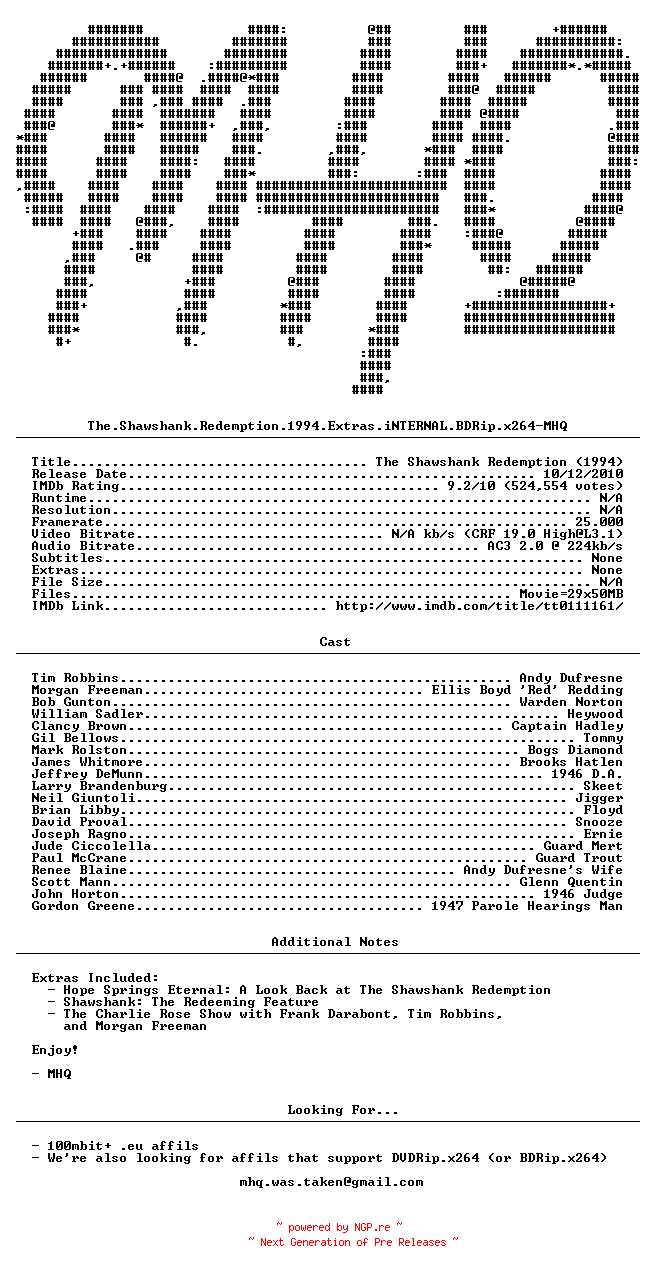 The.Shawshank.Redemption.1994.Extras.iNTERNAL.BDRip.x264-MHQ

Title The Shawshank Redemption (1994)
Release Date 10/12/2010
IMDb Rating 9.2/10 (524,554 votes)
Runtime N/A
Resolution N/A
Framerate 25.000
Video Bitrate N/A kb/s (CRF 19.0 High@L3.1)
Audio Bitrate AC3 2.0 @ 224kb/s
Subtitles None
Extras None
File Size N/A
Files Movie=29x50MB
IMDb Link http://www.imdb.com/title/tt0111161/

Cast

Tim Robbins Andy Dufresne
Morgan Freeman Ellis Boyd 'Red' Redding
Bob Gunton Warden Norton
William Sadler Heywood
Clancy Brown Captain Hadley
Gil Bellows Tommy
Mark Rolston Bogs Diamond
James Whitmore Brooks Hatlen
Jeffrey DeMunn 1946 D.A.
Larry Brandenburg Skeet
Neil Giuntoli Jigger
Brian Libby Floyd
David Proval Snooze
Joseph Ragno Ernie
Jude Ciccolella Guard Mert
Paul McCrane Guard Trout
Renee Blaine Andy Dufresne's Wife
Scott Mann Glenn Quentin
John Horton 1946 Judge
Gordon Greene 1947 Parole Hearings Man

Additional Notes

Extras Included:
- Hope Springs Eternal: A Look Back at The Shawshank Redemption
- Shawshank: The Redeeming Feature
- The Charlie Rose Show with Frank Darabont, Tim Robbins, and Morgan Freeman

Enjoy!

- MHQ

Looking For...

- 100mbit+ .eu affils
- We're also looking for affils that support DVDRip.x264 (or BDRip.x264)

mhq.was.taken@gmail.com

~ powered by NGP.re ~
~ Next Generation of Pre Releases ~